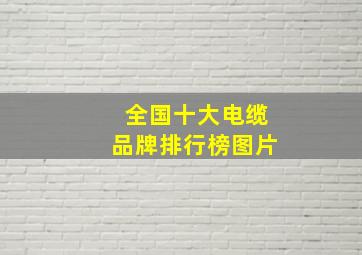 全国十大电缆
品牌排行榜图片